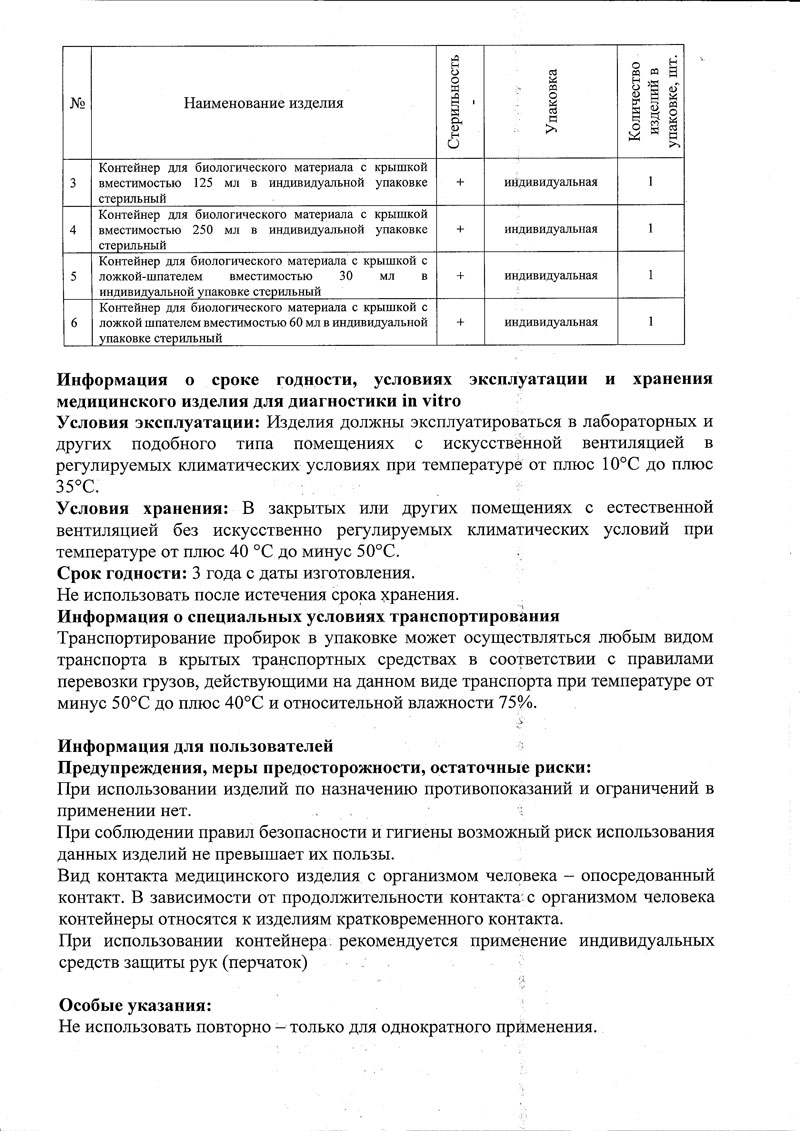 | № | Наименование изделия | Стерильность - | Упаковка | Количество изделий в упаковке, шт. |
|---|---|---|---|---|
| 3 | Контейнер для биологического материала с крышкой вместимостью 125 мл в индивидуальной упаковке стерильный | + | индивидуальная | 1 |
| 4 | Контейнер для биологического материала с крышкой вместимостью 250 мл в индивидуальной упаковке стерильный | + | индивидуальная | 1 |
| 5 | Контейнер для биологического материала с крышкой с ложкой-шпателем вместимостью 30 мл в индивидуальной упаковке стерильный | + | индивидуальная | 1 |
| 6 | Контейнер для биологического материала с крышкой с ложкой шпателем вместимостью 60 мл в индивидуальной упаковке стерильный | + | индивидуальная | 1 |

Информация о сроке годности, условиях эксплуатации и хранения медицинского изделия для диагностики in vitro
Условия эксплуатации: Изделия должны эксплуатироваться в лабораторных и других подобного типа помещениях с искусственной вентиляцией в регулируемых климатических условиях при температуре от плюс 10°С до плюс 35°С.
Условия хранения: В закрытых или других помещениях с естественной вентиляцией без искусственно регулируемых климатических условий при температуре от плюс 40 °С до минус 50°С.
Срок годности: 3 года с даты изготовления.
Не использовать после истечения срока хранения.
Информация о специальных условиях транспортирования
Транспортирование пробирок в упаковке может осуществляться любым видом транспорта в крытых транспортных средствах в соответствии с правилами перевозки грузов, действующими на данном виде транспорта при температуре от минус 50°С до плюс 40°С и относительной влажности 75%.

Информация для пользователей
Предупреждения, меры предосторожности, остаточные риски:
При использовании изделий по назначению противопоказаний и ограничений в применении нет.
При соблюдении правил безопасности и гигиены возможный риск использования данных изделий не превышает их пользы.
Вид контакта медицинского изделия с организмом человека – опосредованный контакт. В зависимости от продолжительности контакта с организмом человека контейнеры относятся к изделиям кратковременного контакта.
При использовании контейнера рекомендуется применение индивидуальных средств защиты рук (перчаток)

Особые указания:
Не использовать повторно – только для однократного применения.